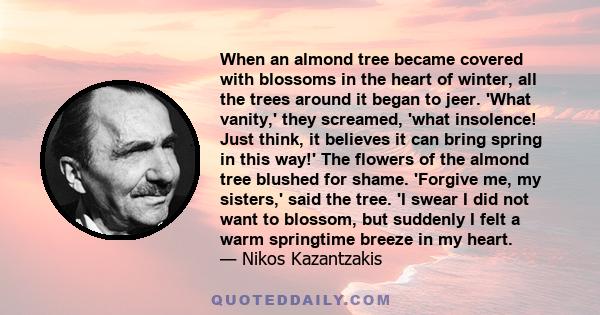 When an almond tree became covered with blossoms in the heart of winter, all the trees around it began to jeer. 'What vanity,' they screamed, 'what insolence! Just think, it believes it can bring spring in this way!' The flowers of the almond tree blushed for shame. 'Forgive me, my sisters,' said the tree. 'I swear I did not want to blossom, but suddenly I felt a warm springtime breeze in my heart.
— Nikos Kazantzakis

QUOTEDDAILY.COM